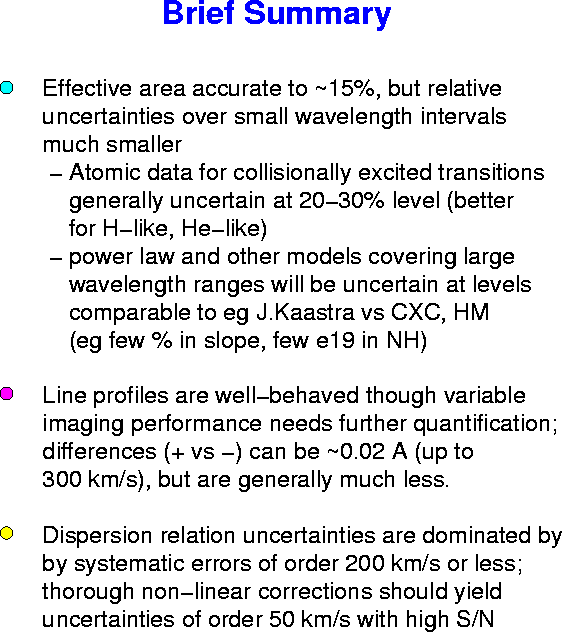 Brief Summary

Effective area accurate to ~15%, but relative uncertainties over small wavelength intervals much smaller
– Atomic data for collisionally excited transitions generally uncertain at 20–30% level (better for H–like, He–like)
– power law and other models covering large wavelength ranges will be uncertain at levels comparable to eg J.Kaastra vs CXC, HM (eg few % in slope, few e19 in NH)

Line profiles are well–behaved though variable imaging performance needs further quantification; differences (+ vs –) can be ~0.02 A (up to 300 km/s), but are generally much less.

Dispersion relation uncertainties are dominated by by systematic errors of order 200 km/s or less; thorough non–linear corrections should yield uncertainties of order 50 km/s with high S/N